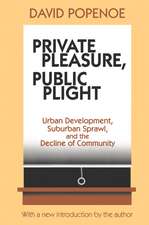 DAVID POPENOE

PRIVATE PLEASURE, PUBLIC PLIGHT

Urban Development, Suburban Sprawl, and the Decline of Community

With a new introduction by the author